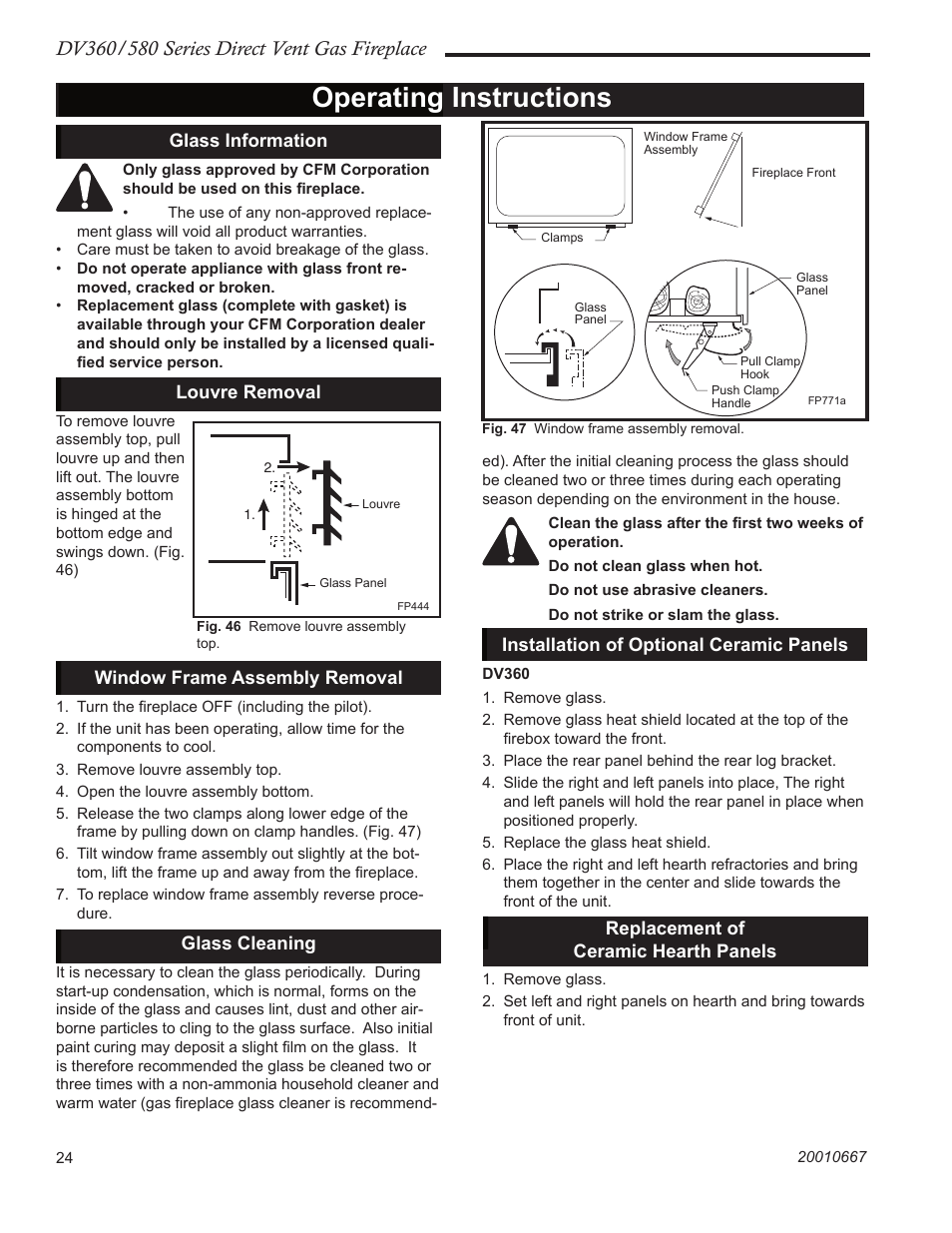 DV360/580 Series Direct Vent Gas Fireplace

Operating Instructions

Glass Information

Only glass approved by CFM Corporation should be used on this fireplace.

• The use of any non-approved replacement glass will void all product warranties.
• Care must be taken to avoid breakage of the glass.
• Do not operate appliance with glass front removed, cracked or broken.
• Replacement glass (complete with gasket) is available through your CFM Corporation dealer and should only be installed by a licensed qualified service person.

Louvre Removal

To remove louvre assembly top, pull louvre up and then lift out. The louvre assembly bottom is hinged at the bottom edge and swings down. (Fig. 46)

2.
1.
Louvre
Glass Panel
FP444

Fig. 46 Remove louvre assembly top.

Window Frame Assembly Removal

1. Turn the fireplace OFF (including the pilot).
2. If the unit has been operating, allow time for the components to cool.
3. Remove louvre assembly top.
4. Open the louvre assembly bottom.
5. Release the two clamps along lower edge of the frame by pulling down on clamp handles. (Fig. 47)
6. Tilt window frame assembly out slightly at the bottom, lift the frame up and away from the fireplace.
7. To replace window frame assembly reverse procedure.

Glass Cleaning

It is necessary to clean the glass periodically. During start-up condensation, which is normal, forms on the inside of the glass and causes lint, dust and other airborne particles to cling to the glass surface. Also initial paint curing may deposit a slight film on the glass. It is therefore recommended the glass be cleaned two or three times with a non-ammonia household cleaner and warm water (gas fireplace glass cleaner is recommend-

Window Frame Assembly
Fireplace Front
Clamps
Glass Panel
Glass Panel
Pull Clamp Hook
Push Clamp Handle
FP771a

Fig. 47 Window frame assembly removal.

ed). After the initial cleaning process the glass should be cleaned two or three times during each operating season depending on the environment in the house.

Clean the glass after the first two weeks of operation.

Do not clean glass when hot.

Do not use abrasive cleaners.

Do not strike or slam the glass.

Installation of Optional Ceramic Panels

DV360

1. Remove glass.
2. Remove glass heat shield located at the top of the firebox toward the front.
3. Place the rear panel behind the rear log bracket.
4. Slide the right and left panels into place, The right and left panels will hold the rear panel in place when positioned properly.
5. Replace the glass heat shield.
6. Place the right and left hearth refractories and bring them together in the center and slide towards the front of the unit.

Replacement of Ceramic Hearth Panels

1. Remove glass.
2. Set left and right panels on hearth and bring towards front of unit.

24

20010667